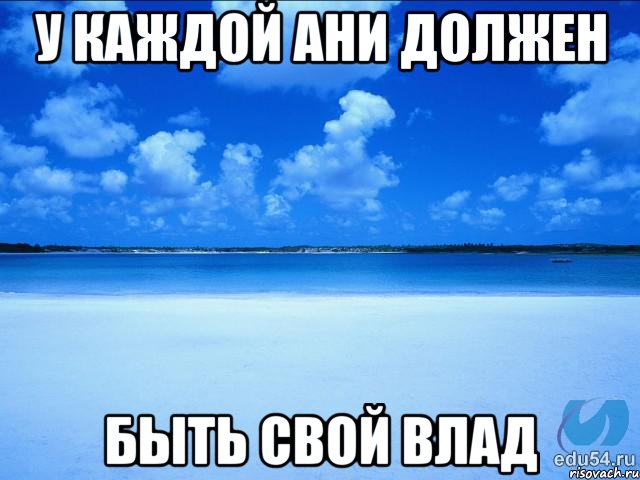 У КАЖДОЙ АНИ ДОЛЖЕН

БЫТЬ СВОЙ ВЛАД

edu54.ru
risovach.ru